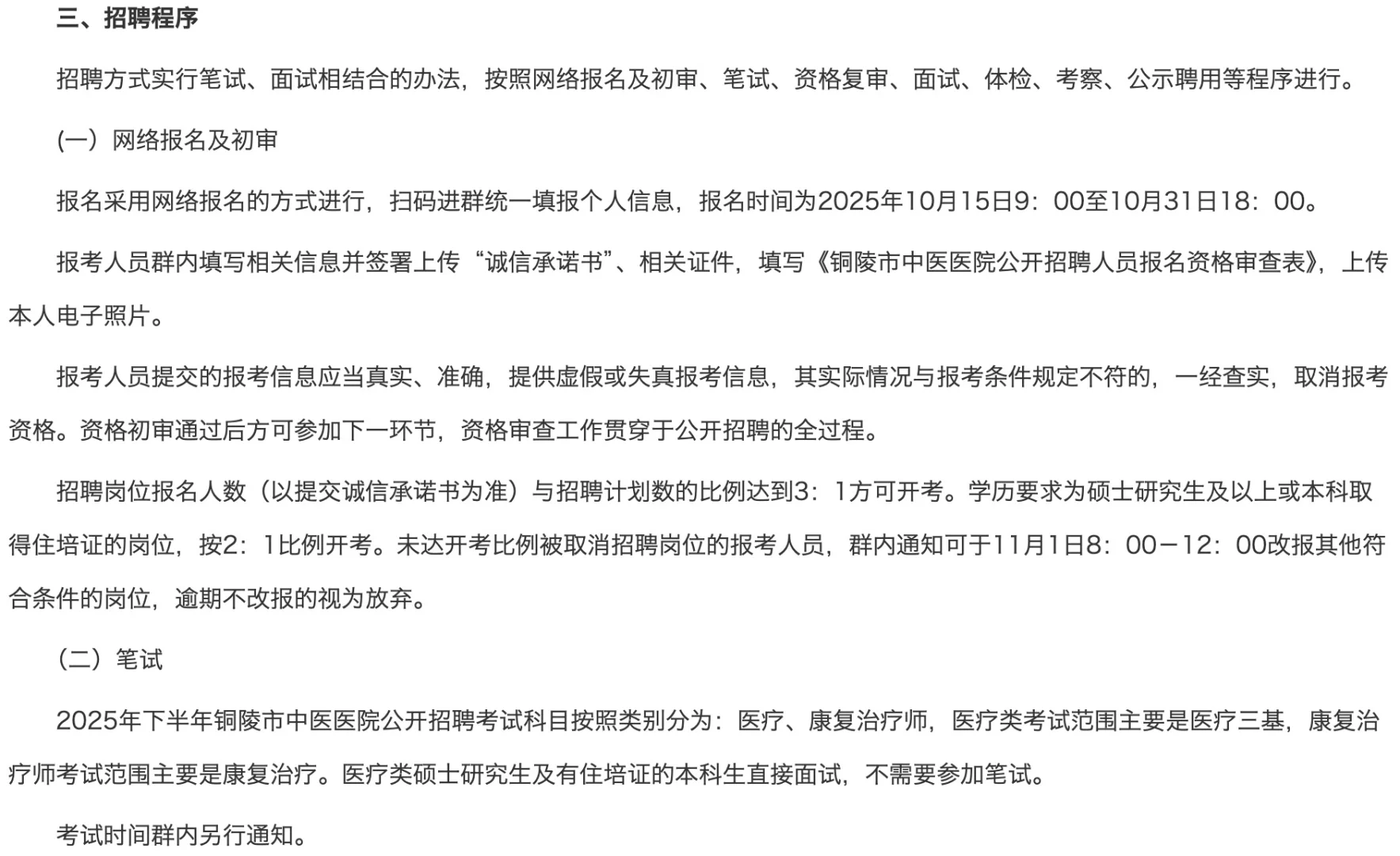 三、招聘程序

招聘方式实行笔试、面试相结合的办法，按照网络报名及初审、笔试、资格复审、面试、体检、考察、公示聘用等程序进行。

(一）网络报名及初审

报名采用网络报名的方式进行，扫码进群统一填报个人信息，报名时间为2025年10月15日9：00至10月31日18：00。

报考人员群内填写相关信息并签署上传“诚信承诺书”、相关证件，填写《铜陵市中医医院公开招聘人员报名资格审查表》，上传本人电子照片。

报考人员提交的报考信息应当真实、准确，提供虚假或失真报考信息，其实际情况与报考条件规定不符的，一经查实，取消报考资格。资格初审通过后方可参加下一环节，资格审查工作贯穿于公开招聘的全过程。

招聘岗位报名人数（以提交诚信承诺书为准）与招聘计划数的比例达到3：1方可开考。学历要求为硕士研究生及以上或本科取得住培证的岗位，按2：1比例开考。未达开考比例被取消招聘岗位的报考人员，群内通知可于11月1日8：00－12：00改报其他符合条件的岗位，逾期不改报的视为放弃。

（二）笔试

2025年下半年铜陵市中医医院公开招聘考试科目按照类别分为：医疗、康复治疗师，医疗类考试范围主要是医疗三基，康复治疗师考试范围主要是康复治疗。医疗类硕士研究生及有住培证的本科生直接面试，不需要参加笔试。

考试时间群内另行通知。